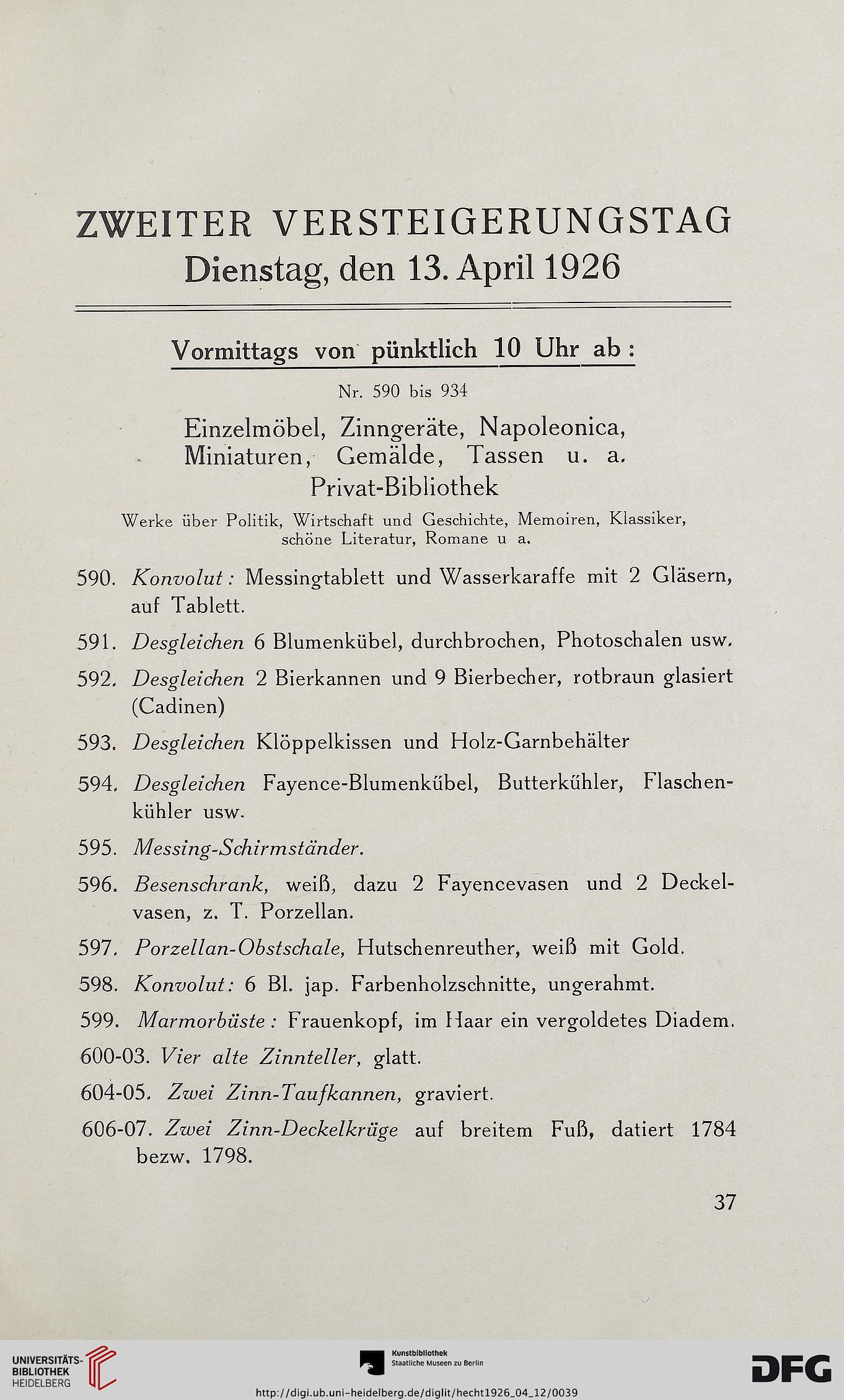 ZWEITER VERSTEIGERUNGSTAG
Dienstag, den 13. April 1926

Vormittags von pünktlich 10 Uhr ab:

Nr. 590 bis 934

Einzelmöbel, Zinngeräte, Napoleonica, Miniaturen, Gemälde, Tassen u. a.
Privat-Bibliothek

Werke über Politik, Wirtschaft und Geschichte, Memoiren, Klassiker, schöne Literatur, Romane u a.

590. Konvolut: Messingtablett und Wasserkaraffe mit 2 Gläsern, auf Tablett.

591. Desgleichen 6 Blumenkübel, durchbrochen, Photoschalen usw.

592. Desgleichen 2 Bierkannen und 9 Bierbecher, rotbraun glasiert (Cadinen)

593. Desgleichen Klöppelkissen und Holz-Garnbehälter

594. Desgleichen Fayence-Blumenkübel, Butterkühler, Flaschenkühler usw.

595. Messing-Schirmständer.

596. Besenschrank, weiß, dazu 2 Fayencevasen und 2 Deckelvasen, z. T. Porzellan.

597. Porzellan-Obstschale, Hutschenreuther, weiß mit Gold.

598. Konvolut: 6 Bl. jap. Farbenholzschnitte, ungerahmt.

599. Marmorbüste: Frauenkopf, im Haar ein vergoldetes Diadem.

600-03. Vier alte Zinnteller, glatt.

604-05. Zwei Zinn-Taufkannen, graviert.

606-07. Zwei Zinn-Deckelkrüge auf breitem Fuß, datiert 1784 bezw. 1798.

37

UNIVERSITÄTS-BIBLIOTHEK HEIDELBERG
Kunstbibliothek Staatliche Museen zu Berlin
DFG
http://digi.ub.uni-heidelberg.de/diglit/hecht1926_04_12/0039